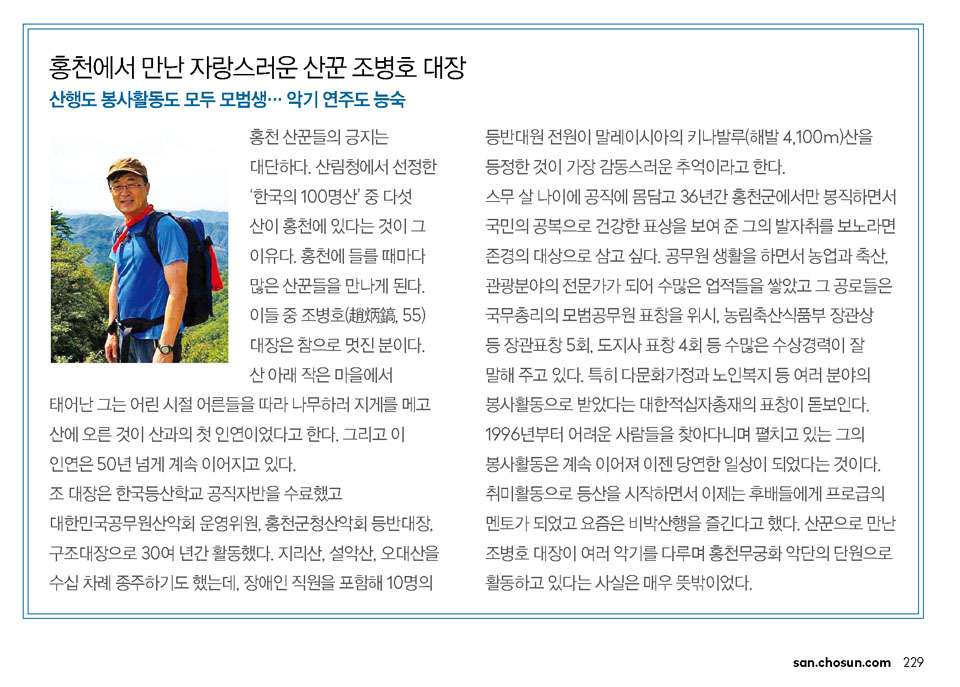 홍천에서 만난 자랑스러운 산꾼 조병호 대장

산행도 봉사활동도 모두 모범생… 악기 연주도 능숙

홍천 산꾼들의 긍지는 대단하다. 산림청에서 선정한 '한국의 100명산' 중 다섯 산이 홍천에 있다는 것이 그 이유다. 홍천에 들를 때마다 많은 산꾼들을 만나게 된다. 이들 중 조병호(趙炳鎬, 55) 대장은 참으로 멋진 분이다. 산 아래 작은 마을에서 태어난 그는 어린 시절 어른들을 따라 나무하러 지게를 메고 산에 오른 것이 산과의 첫 인연이었다고 한다. 그리고 이 인연은 50년 넘게 계속 이어지고 있다.

조 대장은 한국등산학교 공직자반을 수료했고 대한민국공무원산악회 운영위원, 홍천군청산악회 등반대장, 구조대장으로 30여 년간 활동했다. 지리산, 설악산, 오대산을 수십 차례 종주하기도 했는데, 장애인 직원을 포함해 10명의 등반대원 전원이 말레이시아의 키나발루(해발 4,100m)산을 등정한 것이 가장 감동스러운 추억이라고 한다.

스무 살 나이에 공직에 몸담고 36년간 홍천군에서만 봉직하면서 국민의 공복으로 건강한 표상을 보여 준 그의 발자취를 보노라면 존경의 대상으로 삼고 싶다. 공무원 생활을 하면서 농업과 축산, 관광분야의 전문가가 되어 수많은 업적들을 쌓았고 그 공로들은 국무총리의 모범공무원 표창을 위시, 농림축산식품부 장관상 등 장관표창 5회, 도지사 표창 4회 등 수많은 수상경력이 잘 말해 주고 있다. 특히 다문화가정과 노인복지 등 여러 분야의 봉사활동으로 받았다는 대한적십자총재의 표창이 돋보인다. 1996년부터 어려운 사람들을 찾아다니며 펼치고 있는 그의 봉사활동은 계속 이어져 이젠 당연한 일상이 되었다는 것이다. 취미활동으로 등산을 시작하면서 이제는 후배들에게 프로급의 멘토가 되었고 요즘은 비박산행을 즐긴다고 했다. 산꾼으로 만난 조병호 대장이 여러 악기를 다루며 홍천무궁화 악단의 단원으로 활동하고 있다는 사실은 매우 뜻밖이었다.

san.chosun.com 229